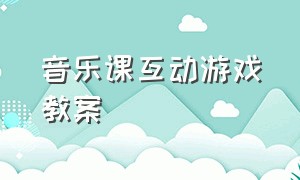 音乐课互动游戏教案